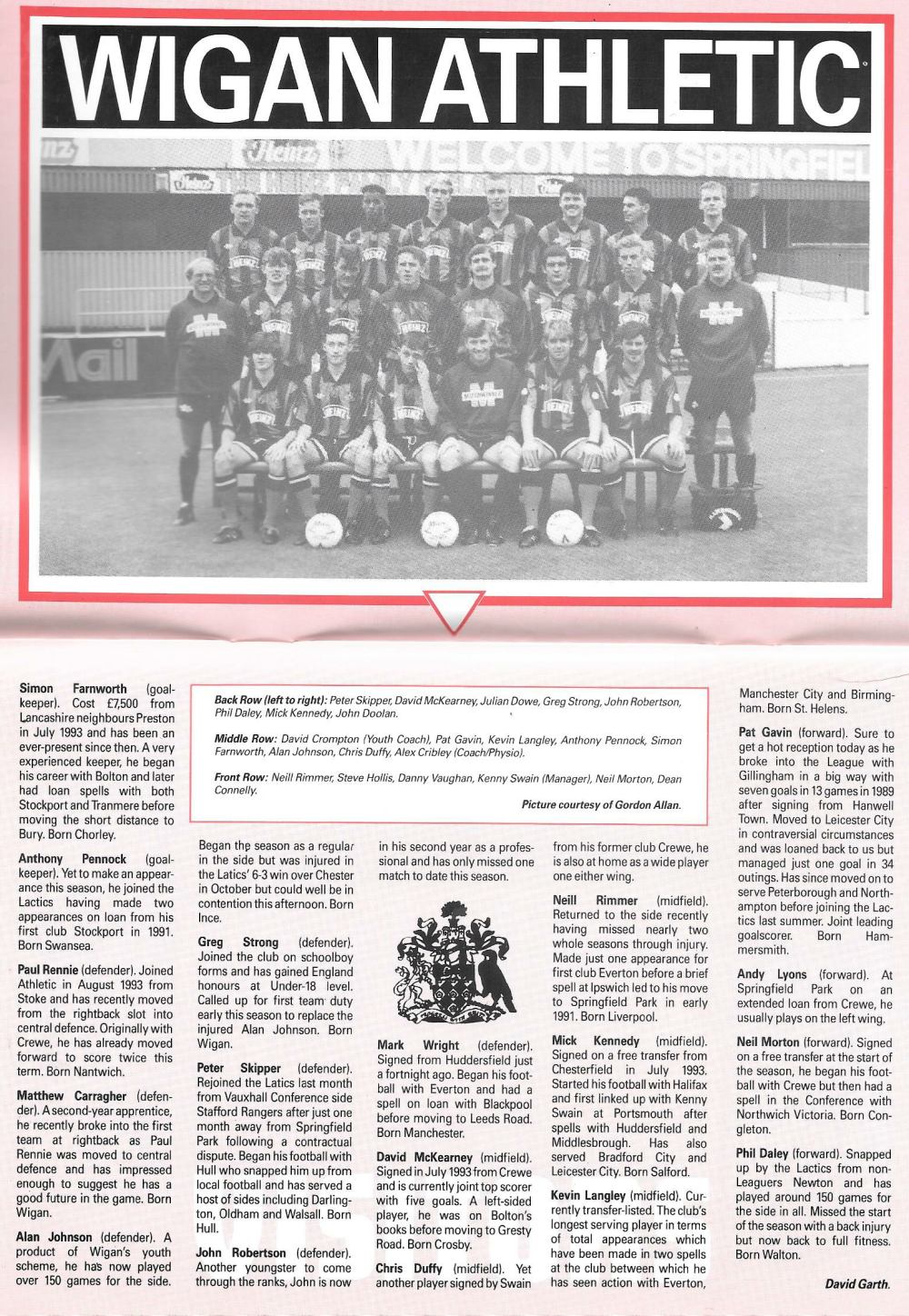 WIGAN ATHLETIC

WELCOME TO SPRINGFIEL

Mail

Back Row (left to right): Peter Skipper, David McKearney, Julian Dowe, Greg Strong, John Robertson, Phil Daley, Mick Kennedy, John Doolan.

Middle Row: David Crompton (Youth Coach), Pat Gavin, Kevin Langley, Anthony Pennock, Simon Farnworth, Alan Johnson, Chris Duffy, Alex Cribley (Coach/Physio).

Front Row: Neill Rimmer, Steve Hollis, Danny Vaughan, Kenny Swain (Manager), Neil Morton, Dean Connelly.

Picture courtesy of Gordon Allan.

Simon Farnworth (goalkeeper). Cost £7,500 from Lancashire neighbours Preston in July 1993 and has been an ever-present since then. A very experienced keeper, he began his career with Bolton and later had loan spells with both Stockport and Tranmere before moving the short distance to Bury. Born Chorley.

Anthony Pennock (goalkeeper). Yet to make an appearance this season, he joined the Lactics having made two appearances on loan from his first club Stockport in 1991. Born Swansea.

Paul Rennie (defender). Joined Athletic in August 1993 from Stoke and has recently moved from the rightback slot into central defence. Originally with Crewe, he has already moved forward to score twice this term. Born Nantwich.

Matthew Carragher (defender). A second-year apprentice, he recently broke into the first team at rightback as Paul Rennie was moved to central defence and has impressed enough to suggest he has a good future in the game. Born Wigan.

Alan Johnson (defender). A product of Wigan's youth scheme, he has now played over 150 games for the side. Began the season as a regular in the side but was injured in the Latics' 6-3 win over Chester in October but could well be in contention this afternoon. Born Ince.

Greg Strong (defender). Joined the club on schoolboy forms and has gained England honours at Under-18 level. Called up for first team duty early this season to replace the injured Alan Johnson. Born Wigan.

Peter Skipper (defender). Rejoined the Latics last month from Vauxhall Conference side Stafford Rangers after just one month away from Springfield Park following a contractual dispute. Began his football with Hull who snapped him up from local football and has served a host of sides including Darlington, Oldham and Walsall. Born Hull.

John Robertson (defender). Another youngster to come through the ranks, John is now in his second year as a professional and has only missed one match to date this season.

Mark Wright (defender). Signed from Huddersfield just a fortnight ago. Began his football with Everton and had a spell on loan with Blackpool before moving to Leeds Road. Born Manchester.

David McKearney (midfield). Signed in July 1993 from Crewe and is currently joint top scorer with five goals. A left-sided player, he was on Bolton's books before moving to Gresty Road. Born Crosby.

Chris Duffy (midfield). Yet another player signed by Swain from his former club Crewe, he is also at home as a wide player one either wing.

Neill Rimmer (midfield). Returned to the side recently having missed nearly two whole seasons through injury. Made just one appearance for first club Everton before a brief spell at Ipswich led to his move to Springfield Park in early 1991. Born Liverpool.

Mick Kennedy (midfield). Signed on a free transfer from Chesterfield in July 1993. Started his football with Halifax and first linked up with Kenny Swain at Portsmouth after spells with Huddersfield and Middlesbrough. Has also served Bradford City and Leicester City. Born Salford.

Kevin Langley (midfield). Currently transfer-listed. The club's longest serving player in terms of total appearances which have been made in two spells at the club between which he has seen action with Everton, Manchester City and Birmingham. Born St. Helens.

Pat Gavin (forward). Sure to get a hot reception today as he broke into the League with Gillingham in a big way with seven goals in 13 games in 1989 after signing from Hanwell Town. Moved to Leicester City in contraversial circumstances and was loaned back to us but managed just one goal in 34 outings. Has since moved on to serve Peterborough and Northampton before joining the Lactics last summer. Joint leading goalscorer. Born Hammersmith.

Andy Lyons (forward). At Springfield Park on an extended loan from Crewe, he usually plays on the left wing.

Neil Morton (forward). Signed on a free transfer at the start of the season, he began his football with Crewe but then had a spell in the Conference with Northwich Victoria. Born Congleton.

Phil Daley (forward). Snapped up by the Lactics from non-Leaguers Newton and has played around 150 games for the side in all. Missed the start of the season with a back injury but now back to full fitness. Born Walton.

David Garth.